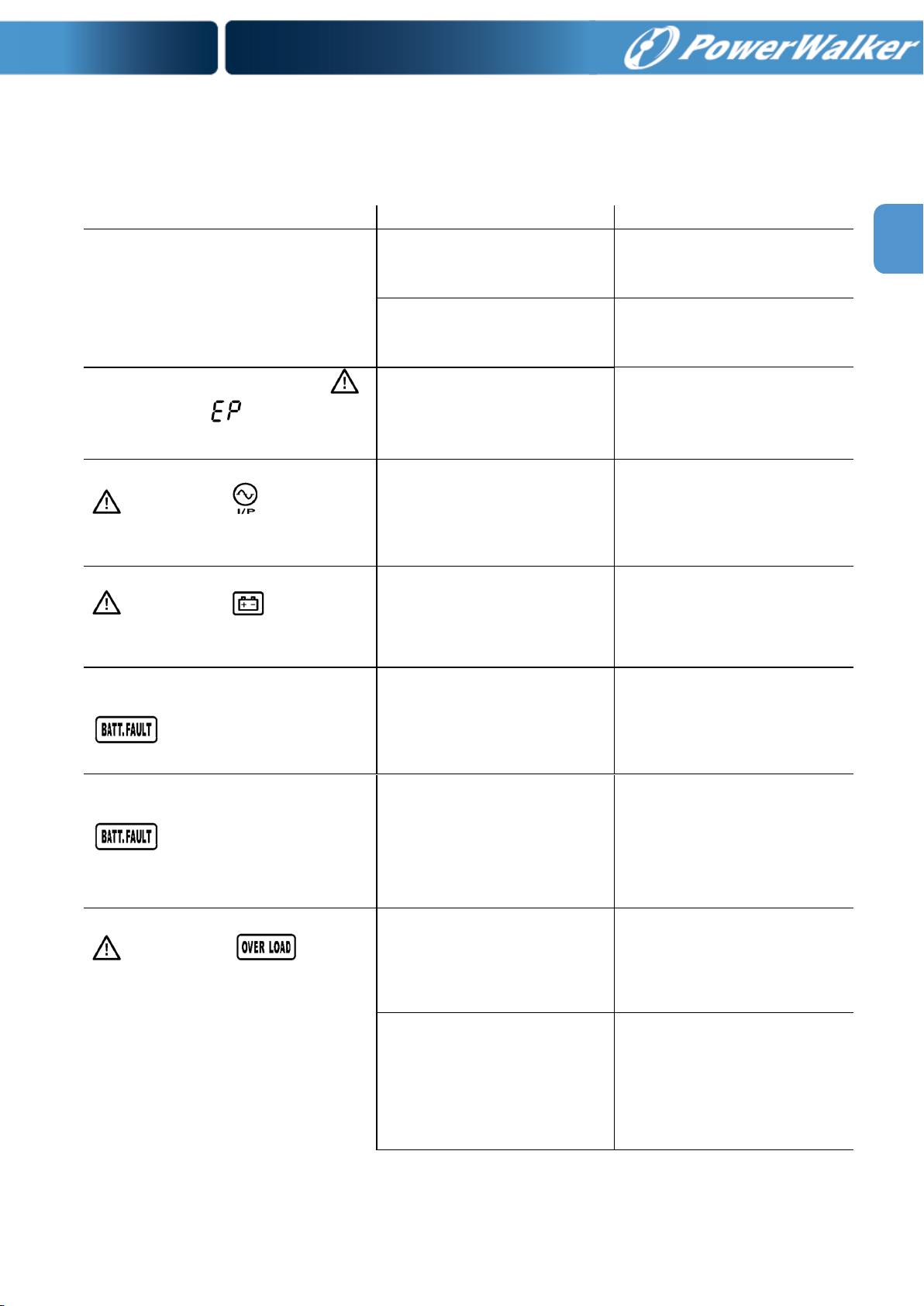 PowerWalker

EP

I/P

BATT.FAULT

BATT.FAULT

OVER LOAD